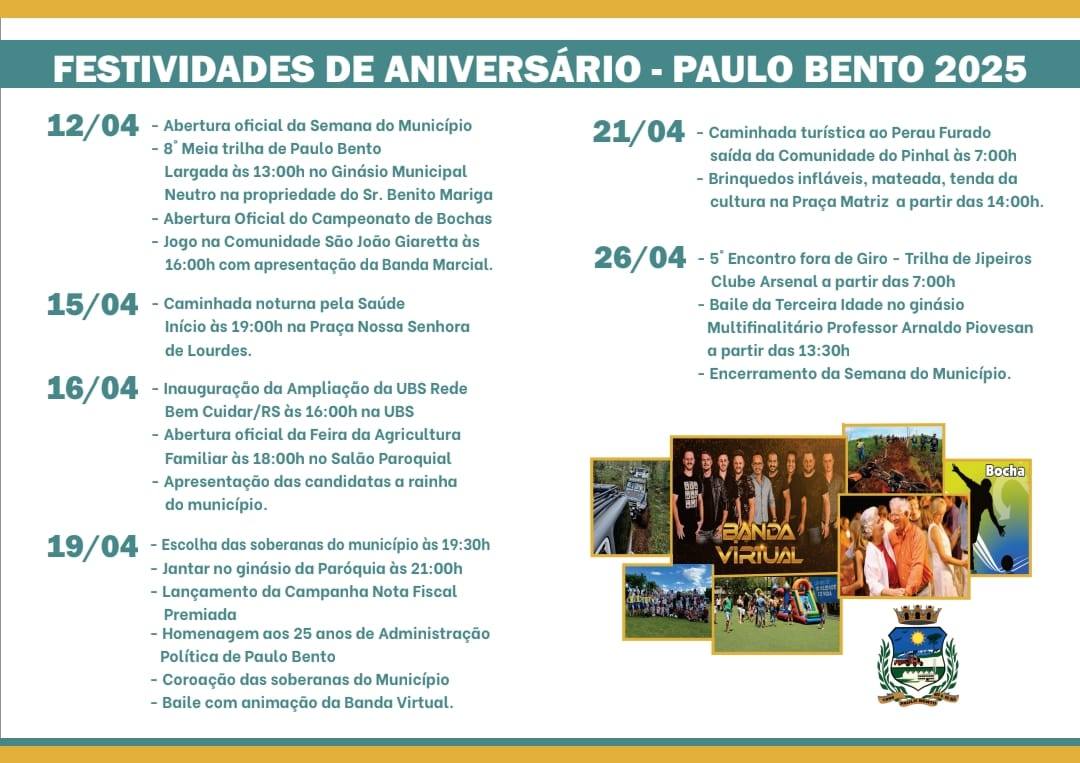 FESTIVIDADES DE ANIVERSÁRIO - PAULO BENTO 2025

12/04 - Abertura oficial da Semana do Município
- 8° Meia trilha de Paulo Bento
Largada às 13:00h no Ginásio Municipal Neutro na propriedade do Sr. Benito Mariga
- Abertura Oficial do Campeonato de Bochas
- Jogo na Comunidade São João Giaretta às 16:00h com apresentação da Banda Marcial.

15/04 - Caminhada noturna pela Saúde
Início às 19:00h na Praça Nossa Senhora de Lourdes.

16/04 - Inauguração da Ampliação da UBS Rede Bem Cuidar/RS às 16:00h na UBS
- Abertura oficial da Feira da Agricultura Familiar às 18:00h no Salão Paroquial
- Apresentação das candidatas a rainha do município.

19/04 - Escolha das soberanas do município às 19:30h
- Jantar no ginásio da Paróquia às 21:00h
- Lançamento da Campanha Nota Fiscal Premiada
- Homenagem aos 25 anos de Administração Política de Paulo Bento
- Coroação das soberanas do Município
- Baile com animação da Banda Virtual.

21/04 - Caminhada turística ao Perau Furado saída da Comunidade do Pinhal às 7:00h
- Brinquedos infláveis, mateada, tenda da cultura na Praça Matriz a partir das 14:00h.

26/04 - 5° Encontro fora de Giro - Trilha de Jipeiros Clube Arsenal a partir das 7:00h
- Baile da Terceira Idade no ginásio Multifinalitário Professor Arnaldo Piovesan a partir das 13:30h
- Encerramento da Semana do Município.

BANDA VIRTUAL

Bocha